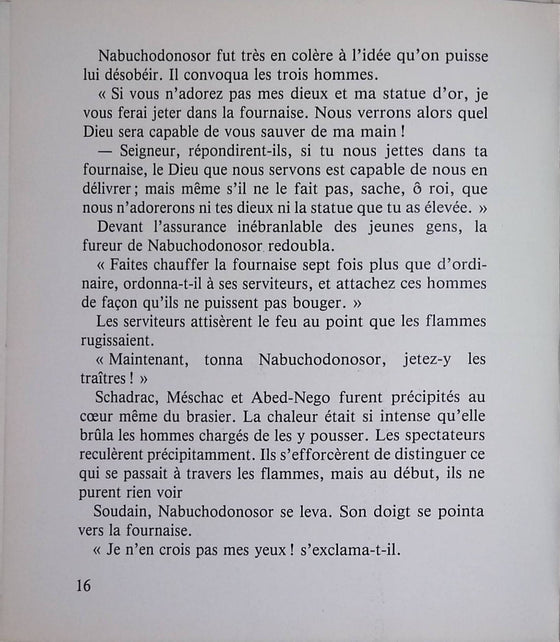 Nabuchodonosor fut très en colère à l'idée qu'on puisse lui désobéir. Il convoqua les trois hommes.

« Si vous n'adorez pas mes dieux et ma statue d'or, je vous ferai jeter dans la fournaise. Nous verrons alors quel Dieu sera capable de vous sauver de ma main !

— Seigneur, répondirent-ils, si tu nous jettes dans ta fournaise, le Dieu que nous servons est capable de nous en délivrer ; mais même s'il ne le fait pas, sache, ô roi, que nous n'adorerons ni tes dieux ni la statue que tu as élevée. »

Devant l'assurance inébranlable des jeunes gens, la fureur de Nabuchodonosor redoubla.

« Faites chauffer la fournaise sept fois plus que d'ordinaire, ordonna-t-il à ses serviteurs, et attachez ces hommes de façon qu'ils ne puissent pas bouger. »

Les serviteurs attisèrent le feu au point que les flammes rugissaient.

« Maintenant, tonna Nabuchodonosor, jetez-y les traîtres ! »

Schadrac, Méschac et Abed-Nego furent précipités au cœur même du brasier. La chaleur était si intense qu'elle brûla les hommes chargés de les y pousser. Les spectateurs reculèrent précipitamment. Ils s'efforcèrent de distinguer ce qui se passait à travers les flammes, mais au début, ils ne purent rien voir

Soudain, Nabuchodonosor se leva. Son doigt se pointa vers la fournaise.

« Je n'en crois pas mes yeux ! s'exclama-t-il.

16